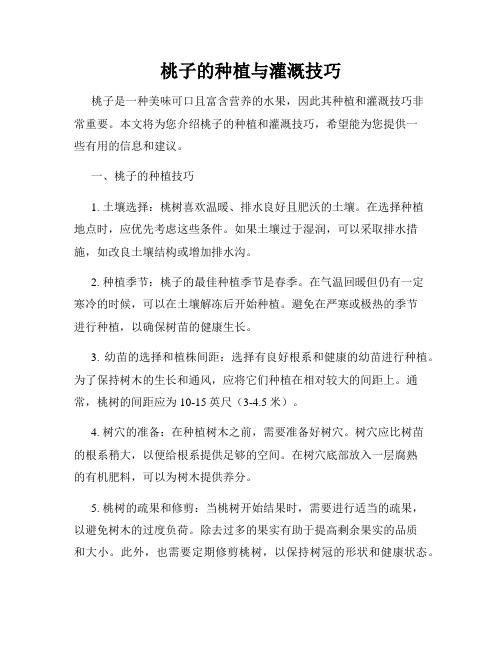 桃子的种植与灌溉技巧

桃子是一种美味可口且富含营养的水果，因此其种植和灌溉技巧非常重要。本文将为您介绍桃子的种植和灌溉技巧，希望能为您提供一些有用的信息和建议。

一、桃子的种植技巧

1. 土壤选择：桃树喜欢温暖、排水良好且肥沃的土壤。在选择种植地点时，应优先考虑这些条件。如果土壤过于湿润，可以采取排水措施，如改良土壤结构或增加排水沟。

2. 种植季节：桃子的最佳种植季节是春季。在气温回暖但仍有一定寒冷的时候，可以在土壤解冻后开始种植。避免在严寒或极热的季节进行种植，以确保树苗的健康生长。

3. 幼苗的选择和植株间距：选择有良好根系和健康的幼苗进行种植。为了保持树木的生长和通风，应将它们种植在相对较大的间距上。通常，桃树的间距应为 10-15 英尺（3-4.5 米）。

4. 树穴的准备：在种植树木之前，需要准备好树穴。树穴应比树苗的根系稍大，以便给根系提供足够的空间。在树穴底部放入一层腐熟的有机肥料，可以为树木提供养分。

5. 桃树的疏果和修剪：当桃树开始结果时，需要进行适当的疏果，以避免树木的过度负荷。除去过多的果实有助于提高剩余果实的品质和大小。此外，也需要定期修剪桃树，以保持树冠的形状和健康状态。